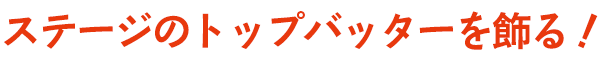 ステージのトップバッターを飾る！